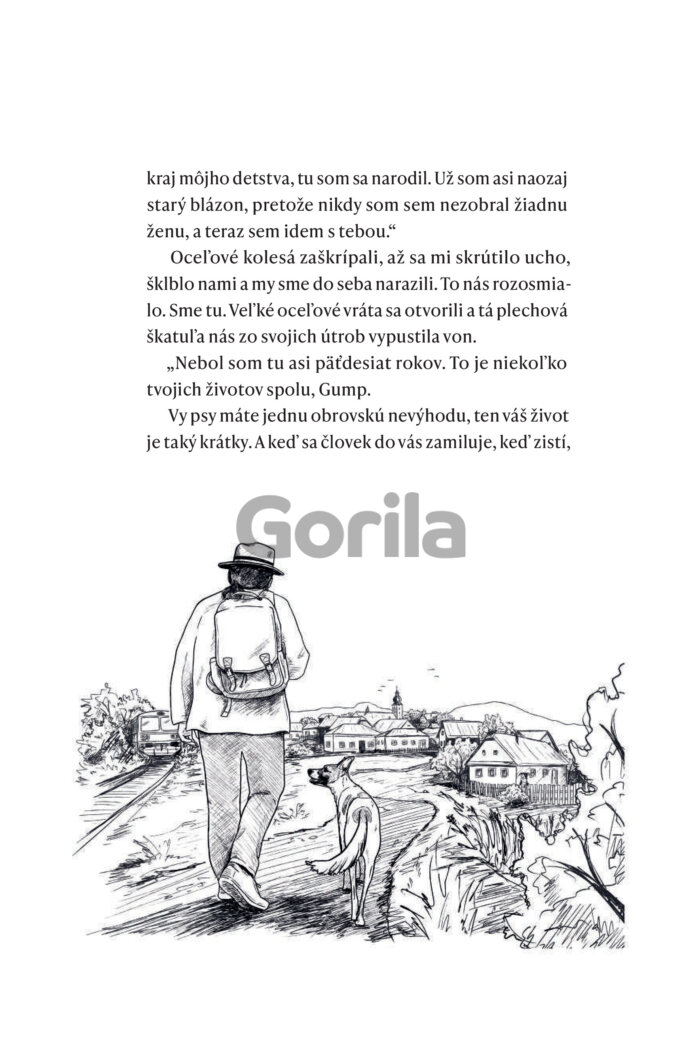 kraj môjho detstva, tu som sa narodil. Už som asi naozaj starý blázon, pretože nikdy som sem nezobral žiadnu ženu, a teraz sem idem s tebou.“

Oceľové kolesá zaškrípali, až sa mi skrútilo ucho, šklblo nami a my sme do seba narazili. To nás rozosmialo. Sme tu. Veľké oceľové vráta sa otvorili a tá plechová škatuľa nás zo svojich útrob vypustila von.

„Nebol som tu asi päťdesiat rokov. To je niekoľko tvojich životov spolu, Gump.

Vy psy máte jednu obrovskú nevýhodu, ten váš život je taký krátky. A keď sa človek do vás zamiluje, keď zistí,

Gorila